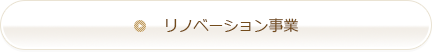 リノベーション事業